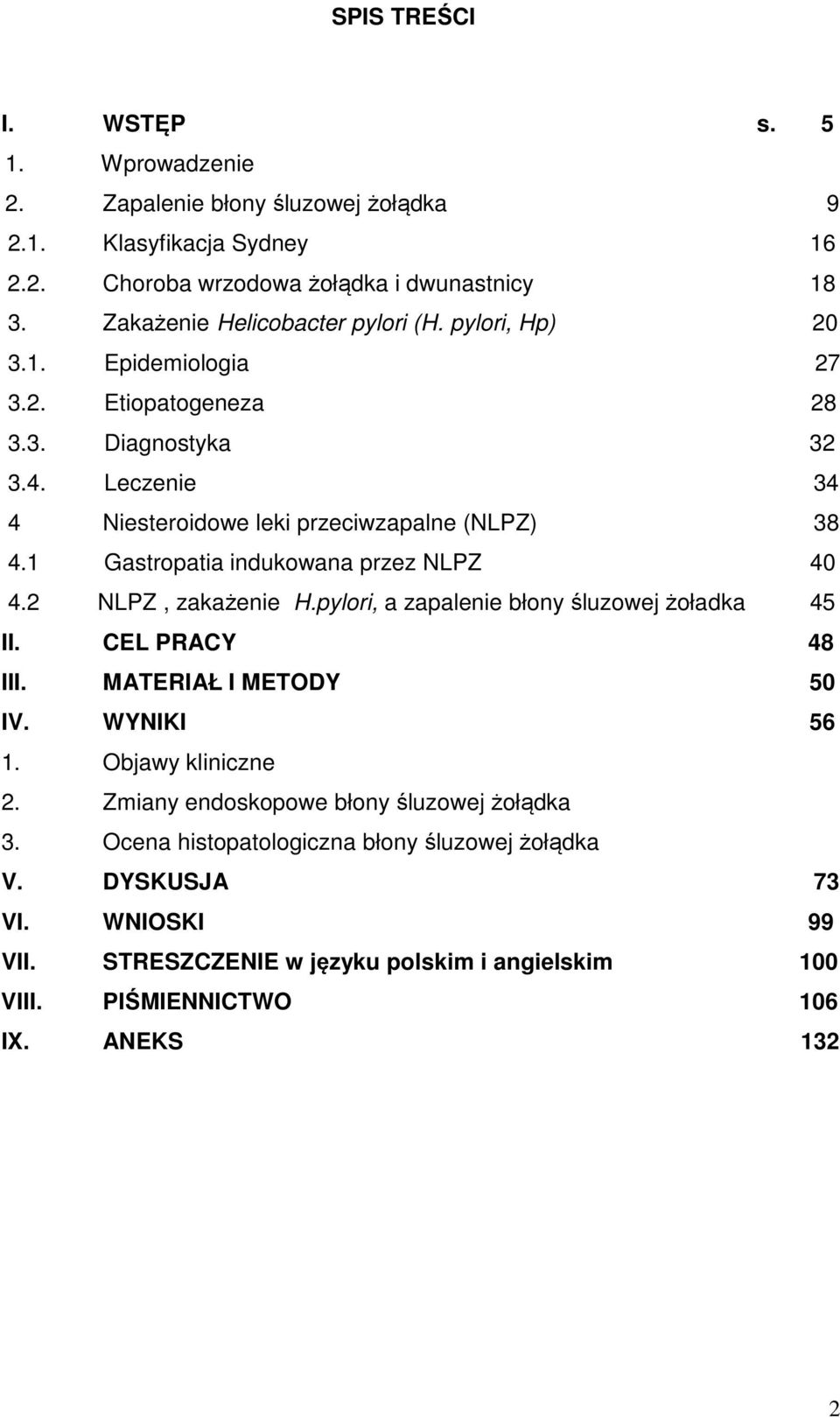 SPIS TREŚCI

I. WSTĘP s. 5
1. Wprowadzenie
2. Zapalenie błony śluzowej żołądka 9
2.1. Klasyfikacja Sydney 16
2.2. Choroba wrzodowa żołądka i dwunastnicy 18
3. Zakażenie Helicobacter pylori (H. pylori, Hp) 20
3.1. Epidemiologia 27
3.2. Etiopatogeneza 28
3.3. Diagnostyka 32
3.4. Leczenie 34
4 Niesteroidowe leki przeciwzapalne (NLPZ) 38
4.1 Gastropatia indukowana przez NLPZ 40
4.2 NLPZ , zakażenie H.pylori, a zapalenie błony śluzowej żoładka 45
II. CEL PRACY 48
III. MATERIAŁ I METODY 50
IV. WYNIKI 56
1. Objawy kliniczne
2. Zmiany endoskopowe błony śluzowej żołądka
3. Ocena histopatologiczna błony śluzowej żołądka
V. DYSKUSJA 73
VI. WNIOSKI 99
VII. STRESZCZENIE w języku polskim i angielskim 100
VIII. PIŚMIENNICTWO 106
IX. ANEKS 132

2